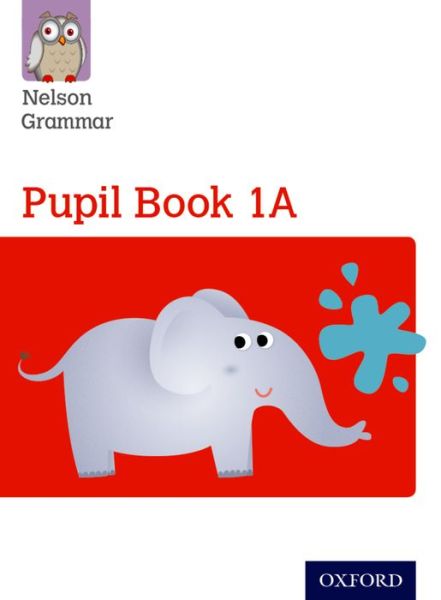 Nelson Grammar

Pupil Book 1A

OXFORD